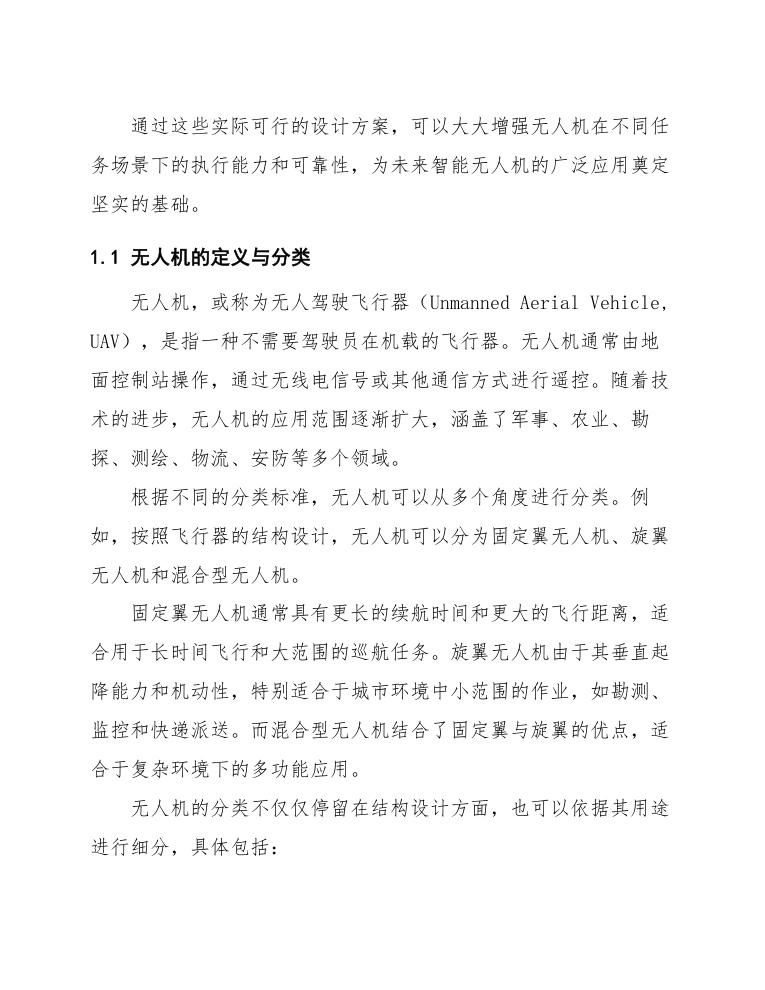 通过这些实际可行的设计方案，可以大大增强无人机在不同任务场景下的执行能力和可靠性，为未来智能无人机的广泛应用奠定坚实的基础。

1.1 无人机的定义与分类

无人机，或称为无人驾驶飞行器（Unmanned Aerial Vehicle, UAV），是指一种不需要驾驶员在机载的飞行器。无人机通常由地面控制站操作，通过无线电信号或其他通信方式进行遥控。随着技术的进步，无人机的应用范围逐渐扩大，涵盖了军事、农业、勘探、测绘、物流、安防等多个领域。

根据不同的分类标准，无人机可以从多个角度进行分类。例如，按照飞行器的结构设计，无人机可以分为固定翼无人机、旋翼无人机和混合型无人机。

固定翼无人机通常具有更长的续航时间和更大的飞行距离，适合用于长时间飞行和大范围的巡航任务。旋翼无人机由于其垂直起降能力和机动性，特别适合于城市环境中小范围的作业，如勘测、监控和快递派送。而混合型无人机结合了固定翼与旋翼的优点，适合于复杂环境下的多功能应用。

无人机的分类不仅仅停留在结构设计方面，也可以依据其用途进行细分，具体包括：